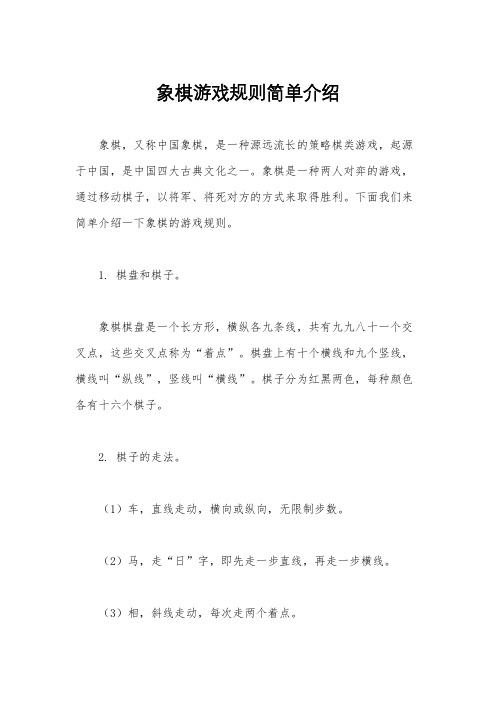 象棋游戏规则简单介绍

象棋，又称中国象棋，是一种源远流长的策略棋类游戏，起源于中国，是中国四大古典文化之一。象棋是一种两人对弈的游戏，通过移动棋子，以将军、将死对方的方式来取得胜利。下面我们来简单介绍一下象棋的游戏规则。

1. 棋盘和棋子。

象棋棋盘是一个长方形，横纵各九条线，共有九九八十一个交叉点，这些交叉点称为“着点”。棋盘上有十个横线和九个竖线，横线叫“纵线”，竖线叫“横线”。棋子分为红黑两色，每种颜色各有十六个棋子。

2. 棋子的走法。

（1）车，直线走动，横向或纵向，无限制步数。

（2）马，走“日”字，即先走一步直线，再走一步横线。

（3）相，斜线走动，每次走两个着点。